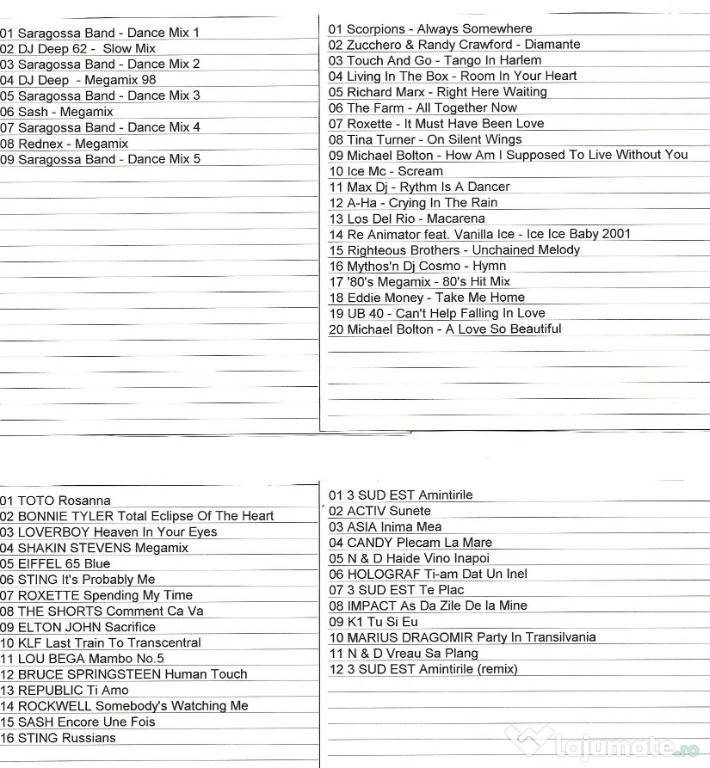 01 Saragossa Band - Dance Mix 1
02 DJ Deep 62 - Slow Mix
03 Saragossa Band - Dance Mix 2
04 DJ Deep - Megamix 98
05 Saragossa Band - Dance Mix 3
06 Sash - Megamix
07 Saragossa Band - Dance Mix 4
08 Rednex - Megamix
09 Saragossa Band - Dance Mix 5

01 Scorpions - Always Somewhere
02 Zucchero & Randy Crawford - Diamante
03 Touch And Go - Tango In Harlem
04 Living In The Box - Room In Your Heart
05 Richard Marx - Right Here Waiting
06 The Farm - All Together Now
07 Roxette - It Must Have Been Love
08 Tina Turner - On Silent Wings
09 Michael Bolton - How Am I Supposed To Live Without You
10 Ice Mc - Scream
11 Max Dj - Rythm Is A Dancer
12 A-Ha - Crying In The Rain
13 Los Del Rio - Macarena
14 Re Animator feat. Vanilla Ice - Ice Ice Baby 2001
15 Righteous Brothers - Unchained Melody
16 Mythos'n Dj Cosmo - Hymn
17 '80's Megamix - 80's Hit Mix
18 Eddie Money - Take Me Home
19 UB 40 - Can't Help Falling In Love
20 Michael Bolton - A Love So Beautiful

01 TOTO Rosanna
02 BONNIE TYLER Total Eclipse Of The Heart
03 LOVERBOY Heaven In Your Eyes
04 SHAKIN STEVENS Megamix
05 EIFFEL 65 Blue
06 STING It's Probably Me
07 ROXETTE Spending My Time
08 THE SHORTS Comment Ca Va
09 ELTON JOHN Sacrifice
10 KLF Last Train To Transcentral
11 LOU BEGA Mambo No.5
12 BRUCE SPRINGSTEEN Human Touch
13 REPUBLIC Ti Amo
14 ROCKWELL Somebody's Watching Me
15 SASH Encore Une Fois
16 STING Russians

01 3 SUD EST Amintirile
02 ACTIV Sunete
03 ASIA Inima Mea
04 CANDY Plecam La Mare
05 N & D Haide Vino Inapoi
06 HOLOGRAF Ti-am Dat Un Inel
07 3 SUD EST Te Plac
08 IMPACT As Da Zile De la Mine
09 K1 Tu Si Eu
10 MARIUS DRAGOMIR Party In Transilvania
11 N & D Vreau Sa Plang
12 3 SUD EST Amintirile (remix)

lajumate.ro